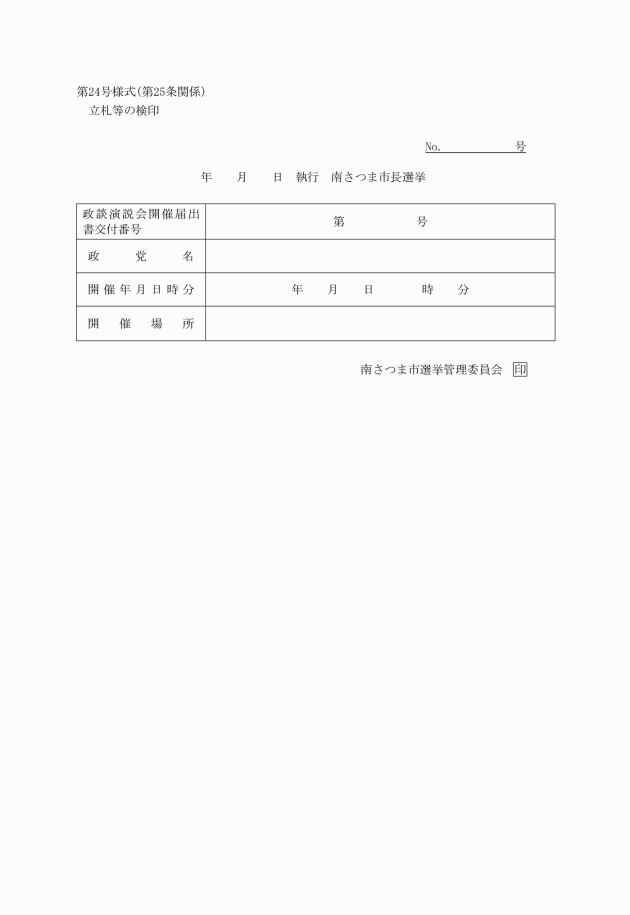 第24号様式(第25条関係)
立札等の検印

No.　　　　　号

年　　月　　日　執行　南さつま市長選挙

| 政談演説会開催届出書交付番号 | 第　　　　号 |
|---|---|
| 政　　党　　名 | |
| 開催年月日時分 | 年　　月　　日　　　時　　分 |
| 開　催　場　所 | |

南さつま市選挙管理委員会　印